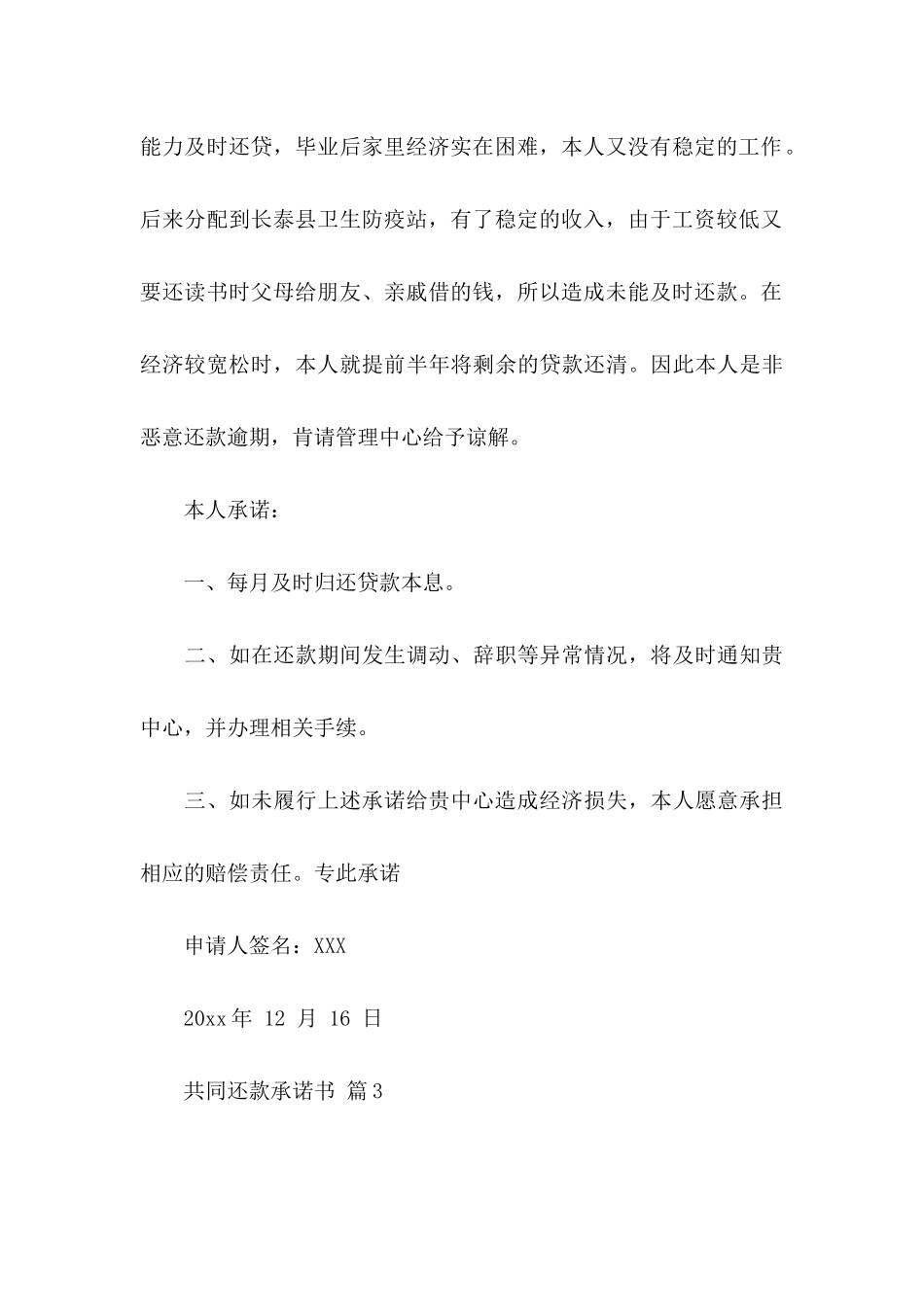 能力及时还贷，毕业后家里经济实在困难，本人又没有稳定的工作。后来分配到长泰县卫生防疫站，有了稳定的收入，由于工资较低又要还读书时父母给朋友、亲戚借的钱，所以造成未能及时还款。在经济较宽松时，本人就提前半年将剩余的贷款还清。因此本人是非恶意还款逾期，肯请管理中心给予谅解。

本人承诺：

一、每月及时归还贷款本息。

二、如在还款期间发生调动、辞职等异常情况，将及时通知贵中心，并办理相关手续。

三、如未履行上述承诺给贵中心造成经济损失，本人愿意承担相应的赔偿责任。专此承诺

申请人签名：XXX

20xx 年 12 月 16 日

共同还款承诺书 篇 3